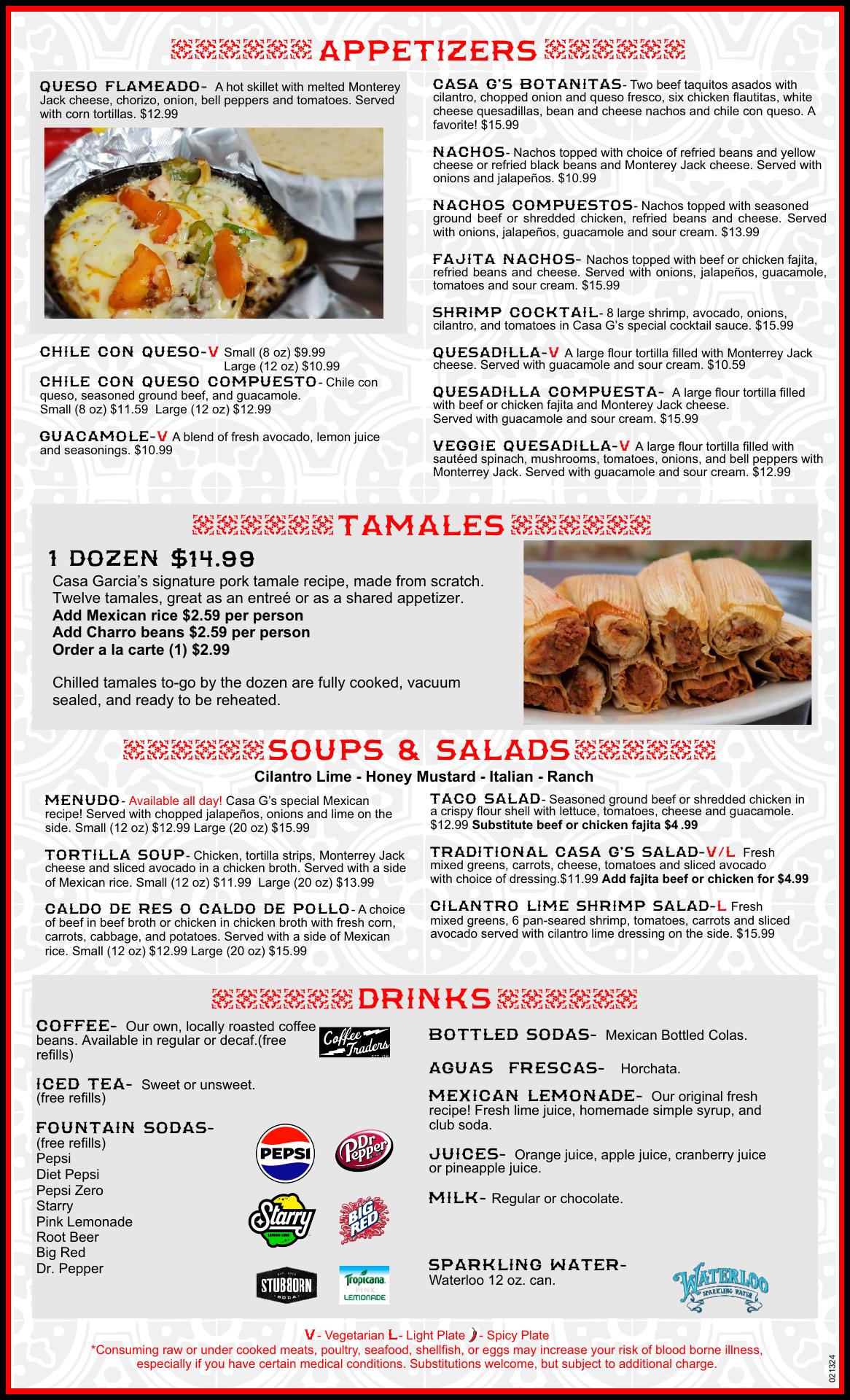 APPETIZERS

QUESO FLAMEADO- A hot skillet with melted Monterey Jack cheese, chorizo, onion, bell peppers and tomatoes. Served with corn tortillas. $12.99

CHILE CON QUESO-V Small (8 oz) $9.99
Large (12 oz) $10.99

CHILE CON QUESO COMPUESTO- Chile con queso, seasoned ground beef, and guacamole. Small (8 oz) $11.59 Large (12 oz) $12.99

GUACAMOLE-V A blend of fresh avocado, lemon juice and seasonings. $10.99

CASA G'S BOTANITAS- Two beef taquitos asados with cilantro, chopped onion and queso fresco, six chicken flautitas, white cheese quesadillas, bean and cheese nachos and chile con queso. A favorite! $15.99

NACHOS- Nachos topped with choice of refried beans and yellow cheese or refried black beans and Monterey Jack cheese. Served with onions and jalapeños. $10.99

NACHOS COMPUESTOS- Nachos topped with seasoned ground beef or shredded chicken, refried beans and cheese. Served with onions, jalapeños, guacamole and sour cream. $13.99

FAJITA NACHOS- Nachos topped with beef or chicken fajita, refried beans and cheese. Served with onions, jalapeños, guacamole, tomatoes and sour cream. $15.99

SHRIMP COCKTAIL- 8 large shrimp, avocado, onions, cilantro, and tomatoes in Casa G's special cocktail sauce. $15.99

QUESADILLA-V A large flour tortilla filled with Monterrey Jack cheese. Served with guacamole and sour cream. $10.59

QUESADILLA COMPUESTA- A large flour tortilla filled with beef or chicken fajita and Monterey Jack cheese. Served with guacamole and sour cream. $15.99

VEGGIE QUESADILLA-V A large flour tortilla filled with sautéed spinach, mushrooms, tomatoes, onions, and bell peppers with Monterrey Jack. Served with guacamole and sour cream. $12.99

TAMALES

1 DOZEN $14.99
Casa Garcia's signature pork tamale recipe, made from scratch. Twelve tamales, great as an entreé or as a shared appetizer.
Add Mexican rice $2.59 per person
Add Charro beans $2.59 per person
Order a la carte (1) $2.99

Chilled tamales to-go by the dozen are fully cooked, vacuum sealed, and ready to be reheated.

SOUPS & SALADS
Cilantro Lime - Honey Mustard - Italian - Ranch

MENUDO- Available all day! Casa G's special Mexican recipe! Served with chopped jalapeños, onions and lime on the side. Small (12 oz) $12.99 Large (20 oz) $15.99

TORTILLA SOUP- Chicken, tortilla strips, Monterrey Jack cheese and sliced avocado in a chicken broth. Served with a side of Mexican rice. Small (12 oz) $11.99 Large (20 oz) $13.99

CALDO DE RES O CALDO DE POLLO- A choice of beef in beef broth or chicken in chicken broth with fresh corn, carrots, cabbage, and potatoes. Served with a side of Mexican rice. Small (12 oz) $12.99 Large (20 oz) $15.99

TACO SALAD- Seasoned ground beef or shredded chicken in a crispy flour shell with lettuce, tomatoes, cheese and guacamole. $12.99 Substitute beef or chicken fajita $4 .99

TRADITIONAL CASA G'S SALAD-V/L Fresh mixed greens, carrots, cheese, tomatoes and sliced avocado with choice of dressing.$11.99 Add fajita beef or chicken for $4.99

CILANTRO LIME SHRIMP SALAD-L Fresh mixed greens, 6 pan-seared shrimp, tomatoes, carrots and sliced avocado served with cilantro lime dressing on the side. $15.99

DRINKS

COFFEE- Our own, locally roasted coffee beans. Available in regular or decaf.(free refills)
Coffee Traders

ICED TEA- Sweet or unsweet. (free refills)

FOUNTAIN SODAS-
(free refills)
Pepsi
Diet Pepsi
Pepsi Zero
Starry
Pink Lemonade
Root Beer
Big Red
Dr. Pepper

PEPSI Dr Pepper Starry BIG RED STUBBORN SODA Tropicana PINK LEMONADE

BOTTLED SODAS- Mexican Bottled Colas.

AGUAS FRESCAS- Horchata.

MEXICAN LEMONADE- Our original fresh recipe! Fresh lime juice, homemade simple syrup, and club soda.

JUICES- Orange juice, apple juice, cranberry juice or pineapple juice.

MILK- Regular or chocolate.

SPARKLING WATER- Waterloo 12 oz. can.
WATERLOO SPARKLING WATER

V- Vegetarian L- Light Plate - Spicy Plate
*Consuming raw or under cooked meats, poultry, seafood, shellfish, or eggs may increase your risk of blood borne illness, especially if you have certain medical conditions. Substitutions welcome, but subject to additional charge.

021324